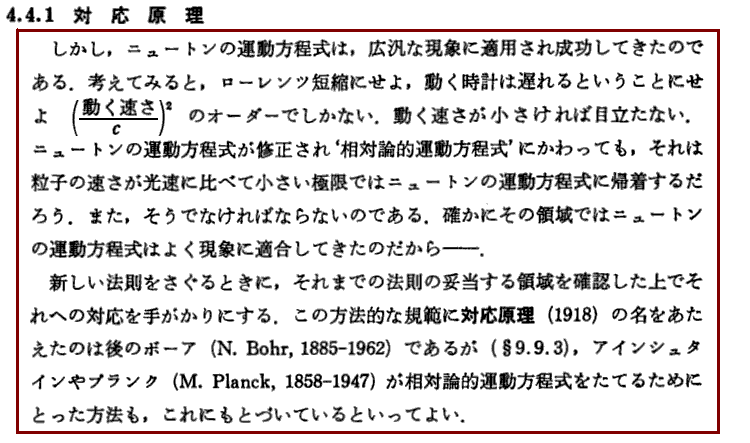 4.4.1 対応原理

しかし，ニュートンの運動方程式は，広汎な現象に適用され成功してきたのである．考えてみると，ローレンツ短縮にせよ，動く時計は遅れるということにせよ $\left(\frac{動く速さ}{c}\right)^2$ のオーダーでしかない．動く速さが小さければ目立たない．ニュートンの運動方程式が修正され‘相対論的運動方程式’にかわっても，それは粒子の速さが光速に比べて小さい極限ではニュートンの運動方程式に帰着するだろう．また，そうでなければならないのである．確かにその領域ではニュートンの運動方程式はよく現象に適合してきたのだから——．

新しい法則をさぐるときに，それまでの法則の妥当する領域を確認した上でそれへの対応を手がかりにする．この方法的な規範に対応原理（1918）の名をあたえたのは後のボーア（N. Bohr, 1885–1962）であるが（§9.9.3），アインシュタインやプランク（M. Planck, 1858–1947）が相対論的運動方程式をたてるためにとった方法も，これにもとづいているといってよい．